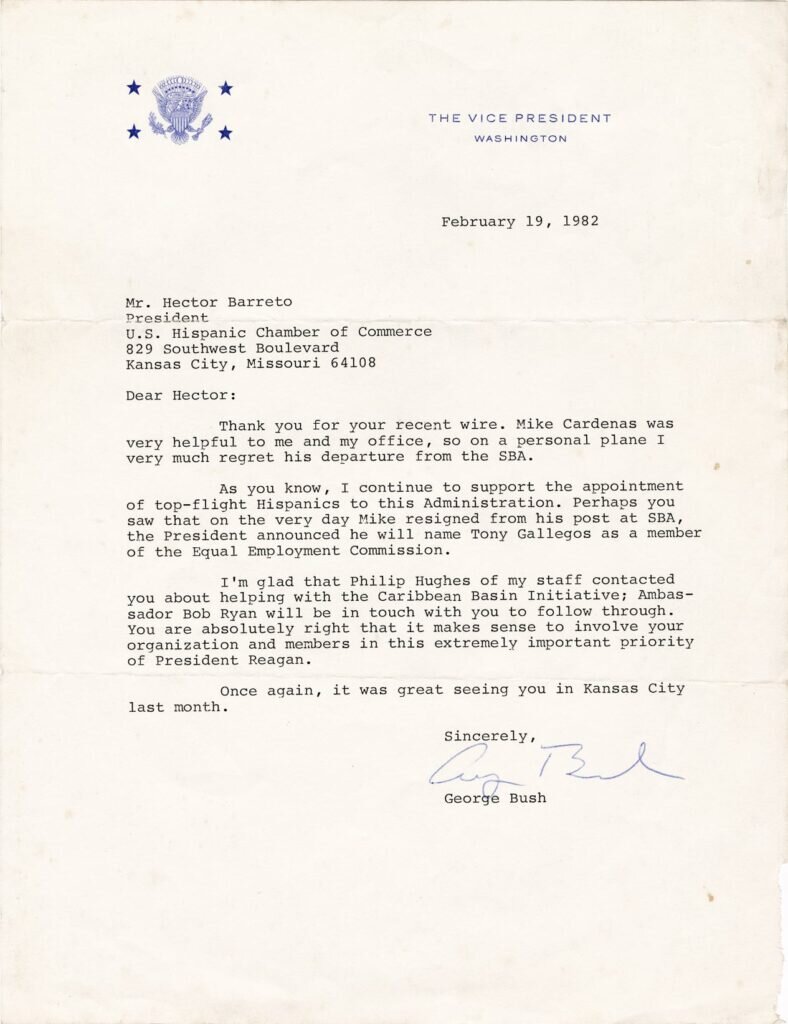 THE VICE PRESIDENT
WASHINGTON

February 19, 1982

Mr. Hector Barreto
President
U.S. Hispanic Chamber of Commerce
829 Southwest Boulevard
Kansas City, Missouri 64108

Dear Hector:

Thank you for your recent wire. Mike Cardenas was very helpful to me and my office, so on a personal plane I very much regret his departure from the SBA.

As you know, I continue to support the appointment of top-flight Hispanics to this Administration. Perhaps you saw that on the very day Mike resigned from his post at SBA, the President announced he will name Tony Gallegos as a member of the Equal Employment Commission.

I'm glad that Philip Hughes of my staff contacted you about helping with the Caribbean Basin Initiative; Ambassador Bob Ryan will be in touch with you to follow through. You are absolutely right that it makes sense to involve your organization and members in this extremely important priority of President Reagan.

Once again, it was great seeing you in Kansas City last month.

Sincerely,

George Bush

George Bush